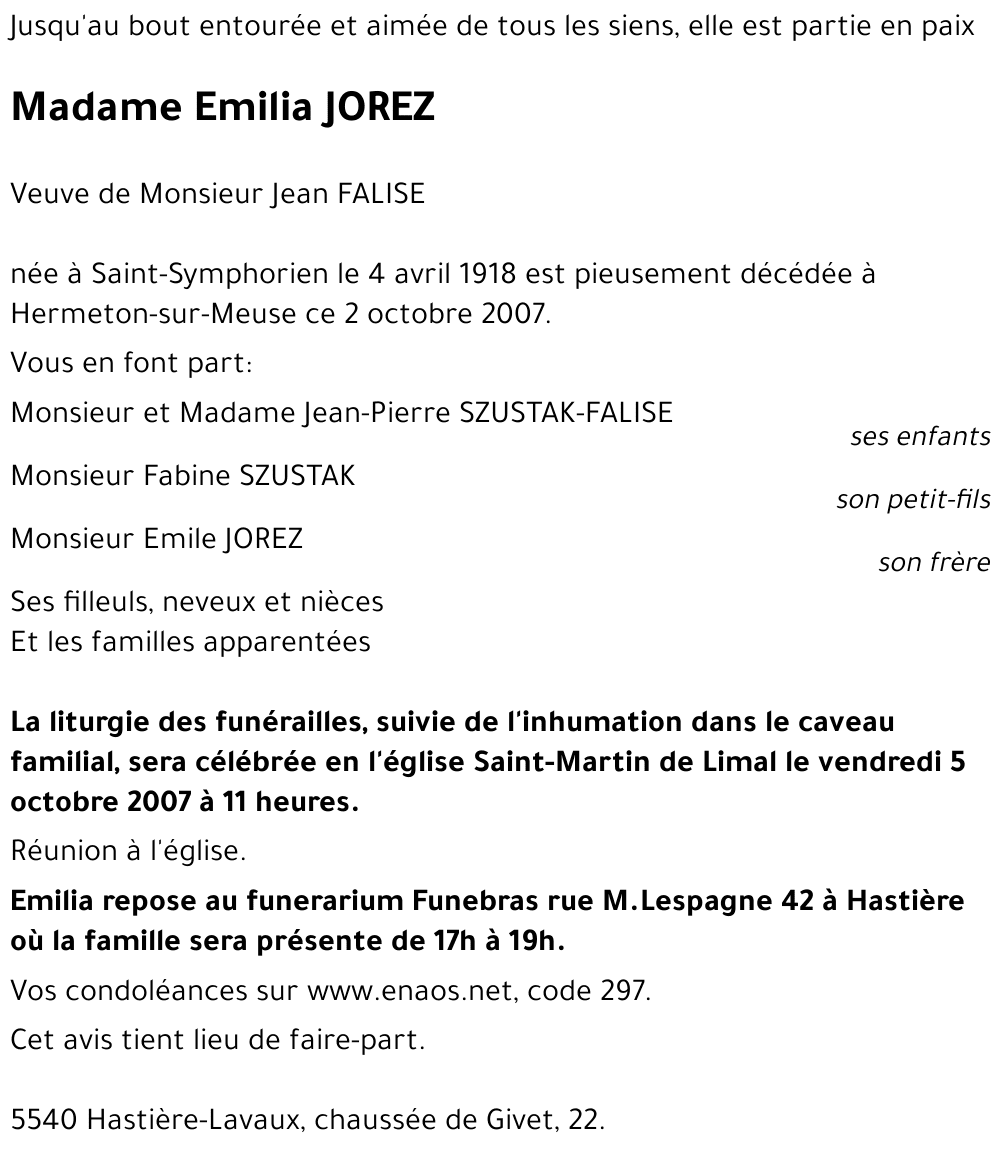 Jusqu'au bout entourée et aimée de tous les siens, elle est partie en paix

Madame Emilia JOREZ

Veuve de Monsieur Jean FALISE

née à Saint-Symphorien le 4 avril 1918 est pieusement décédée à Hermeton-sur-Meuse ce 2 octobre 2007.

Vous en font part:

Monsieur et Madame Jean-Pierre SZUSTAK-FALISE
ses enfants

Monsieur Fabine SZUSTAK
son petit-fils

Monsieur Emile JOREZ
son frère

Ses filleuls, neveux et nièces
Et les familles apparentées

La liturgie des funérailles, suivie de l'inhumation dans le caveau familial, sera célébrée en l'église Saint-Martin de Limal le vendredi 5 octobre 2007 à 11 heures.

Réunion à l'église.

Emilia repose au funerarium Funebras rue M.Lespagne 42 à Hastière où la famille sera présente de 17h à 19h.

Vos condoléances sur www.enaos.net, code 297.

Cet avis tient lieu de faire-part.

5540 Hastière-Lavaux, chaussée de Givet, 22.